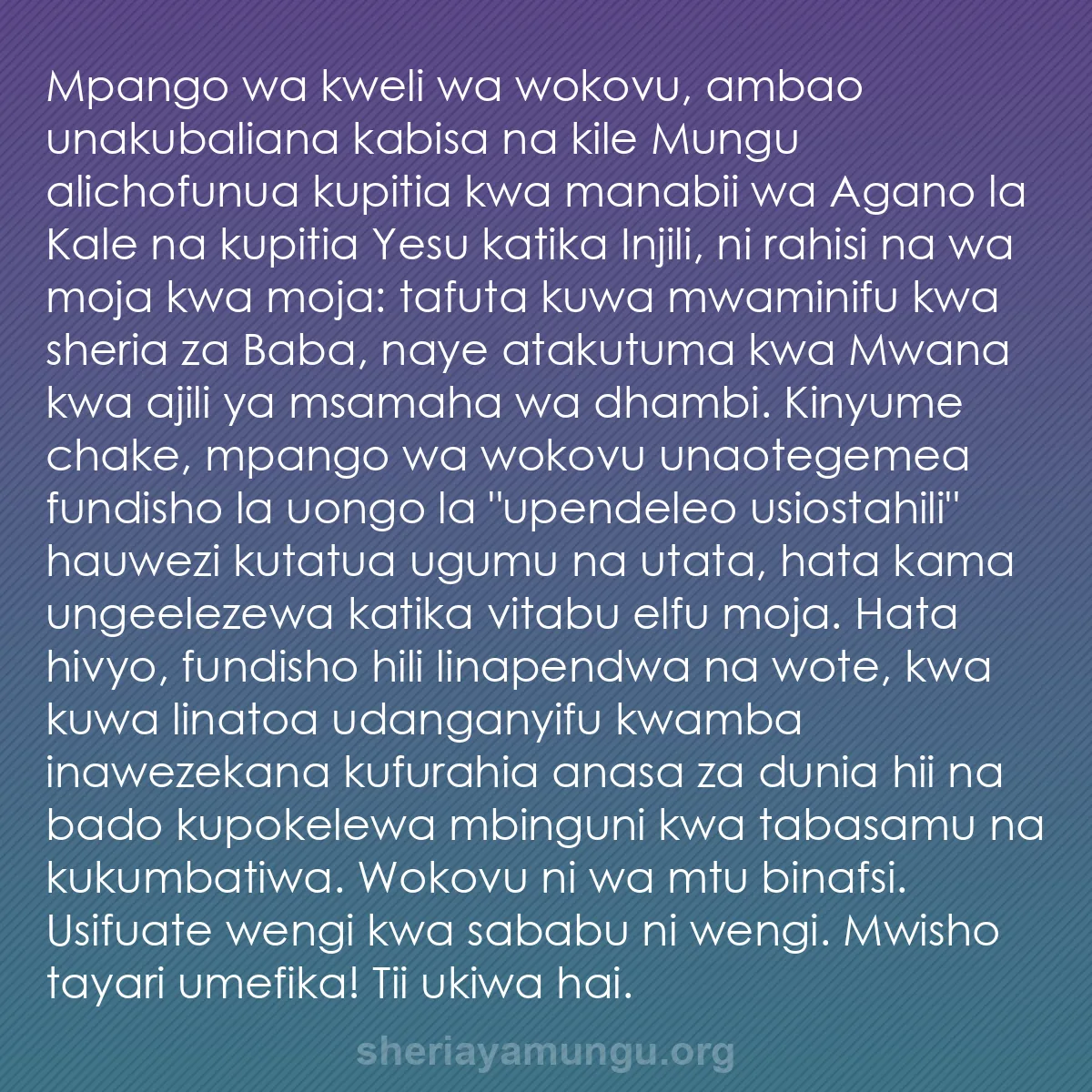 Mpango wa kweli wa wokovu, ambao unakubaliana kabisa na kile Mungu alichofunua kupitia kwa manabii wa Agano la Kale na kupitia Yesu katika Injili, ni rahisi na wa moja kwa moja: tafuta kuwa mwaminifu kwa sheria za Baba, naye atakutuma kwa Mwana kwa ajili ya msamaha wa dhambi. Kinyume chake, mpango wa wokovu unaotegemea fundisho la uongo la "upendeleo usiostahili" hauwezi kutatua ugumu na utata, hata kama ungeelezewa katika vitabu elfu moja. Hata hivyo, fundisho hili linapendwa na wote, kwa kuwa linatoa udanganyifu kwamba inawezekana kufurahia anasa za dunia hii na bado kupokelewa mbinguni kwa tabasamu na kukumbatiwa. Wokovu ni wa mtu binafsi. Usifuate wengi kwa sababu ni wengi. Mwisho tayari umefika! Tii ukiwa hai.

sheriayamungu.org